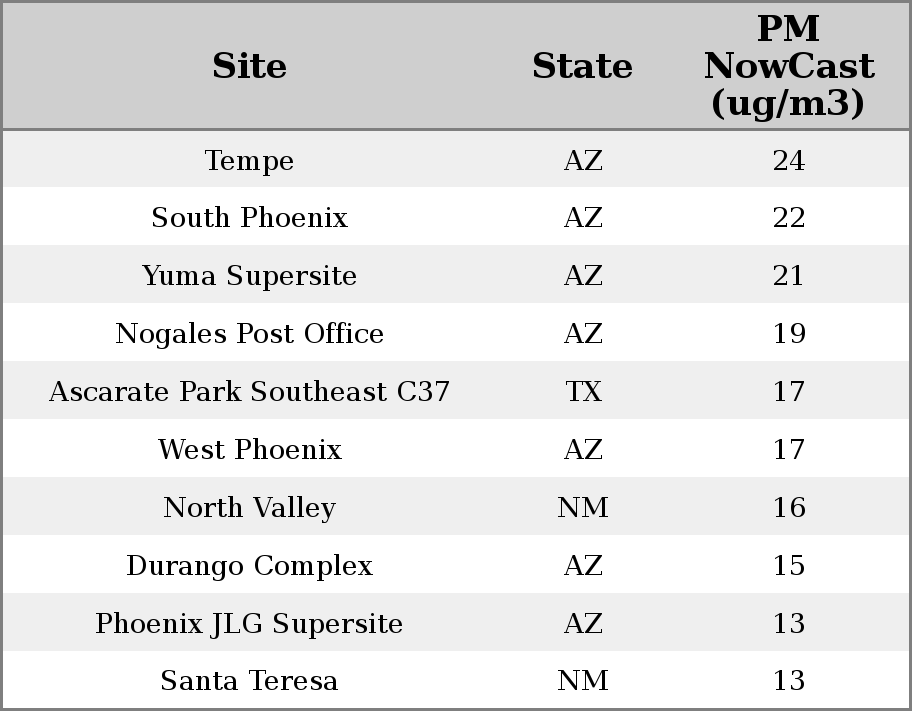 | Site | State | PM NowCast (ug/m3) |
|---|---|---|
| Tempe | AZ | 24 |
| South Phoenix | AZ | 22 |
| Yuma Supersite | AZ | 21 |
| Nogales Post Office | AZ | 19 |
| Ascarate Park Southeast C37 | TX | 17 |
| West Phoenix | AZ | 17 |
| North Valley | NM | 16 |
| Durango Complex | AZ | 15 |
| Phoenix JLG Supersite | AZ | 13 |
| Santa Teresa | NM | 13 |